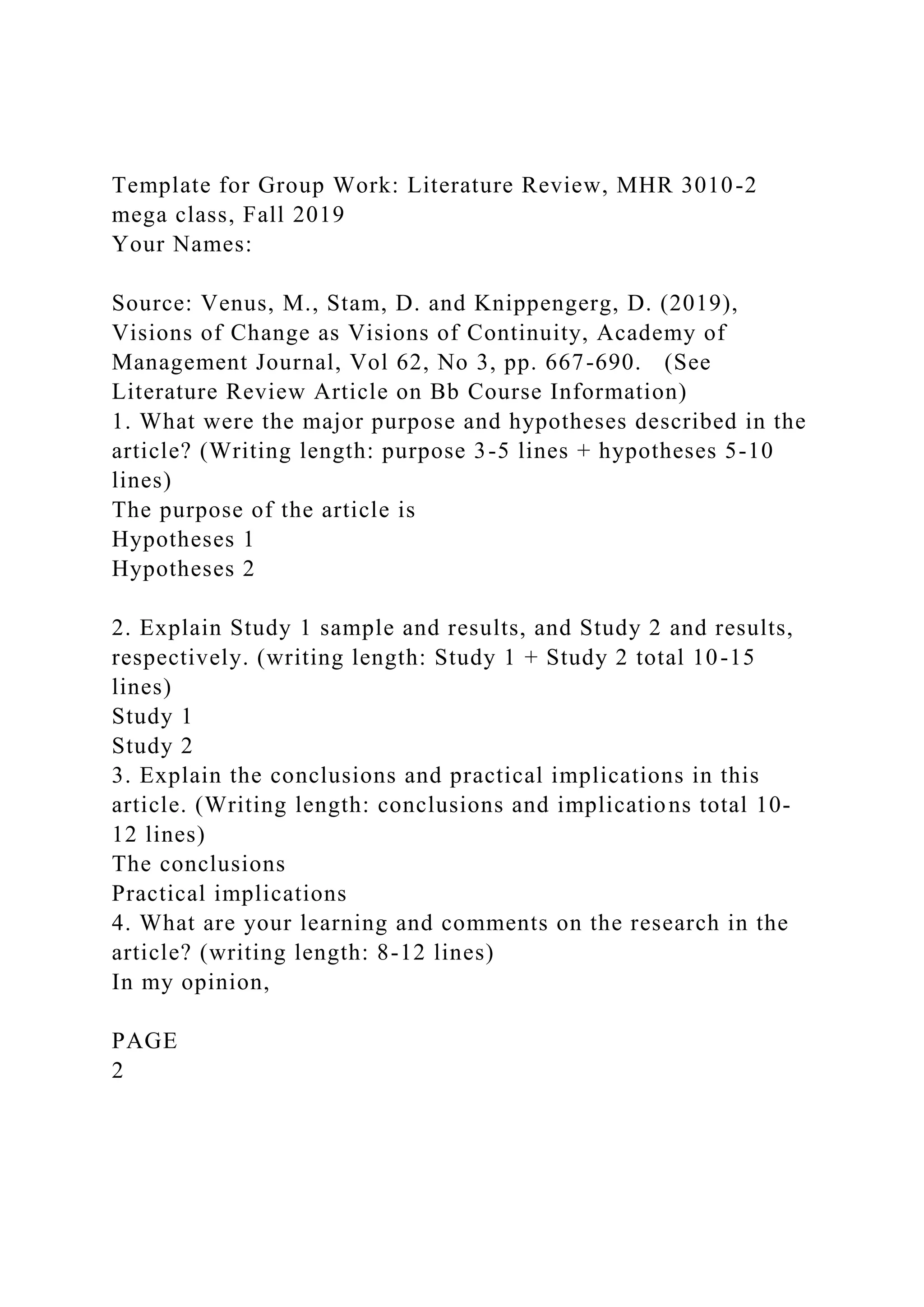 Template for Group Work: Literature Review, MHR 3010-2 mega class, Fall 2019
Your Names:

Source: Venus, M., Stam, D. and Knippengerg, D. (2019), Visions of Change as Visions of Continuity, Academy of Management Journal, Vol 62, No 3, pp. 667-690. (See Literature Review Article on Bb Course Information)
1. What were the major purpose and hypotheses described in the article? (Writing length: purpose 3-5 lines + hypotheses 5-10 lines)
The purpose of the article is
Hypotheses 1
Hypotheses 2

2. Explain Study 1 sample and results, and Study 2 and results, respectively. (writing length: Study 1 + Study 2 total 10-15 lines)
Study 1
Study 2
3. Explain the conclusions and practical implications in this article. (Writing length: conclusions and implications total 10-12 lines)
The conclusions
Practical implications
4. What are your learning and comments on the research in the article? (writing length: 8-12 lines)
In my opinion,

PAGE
2